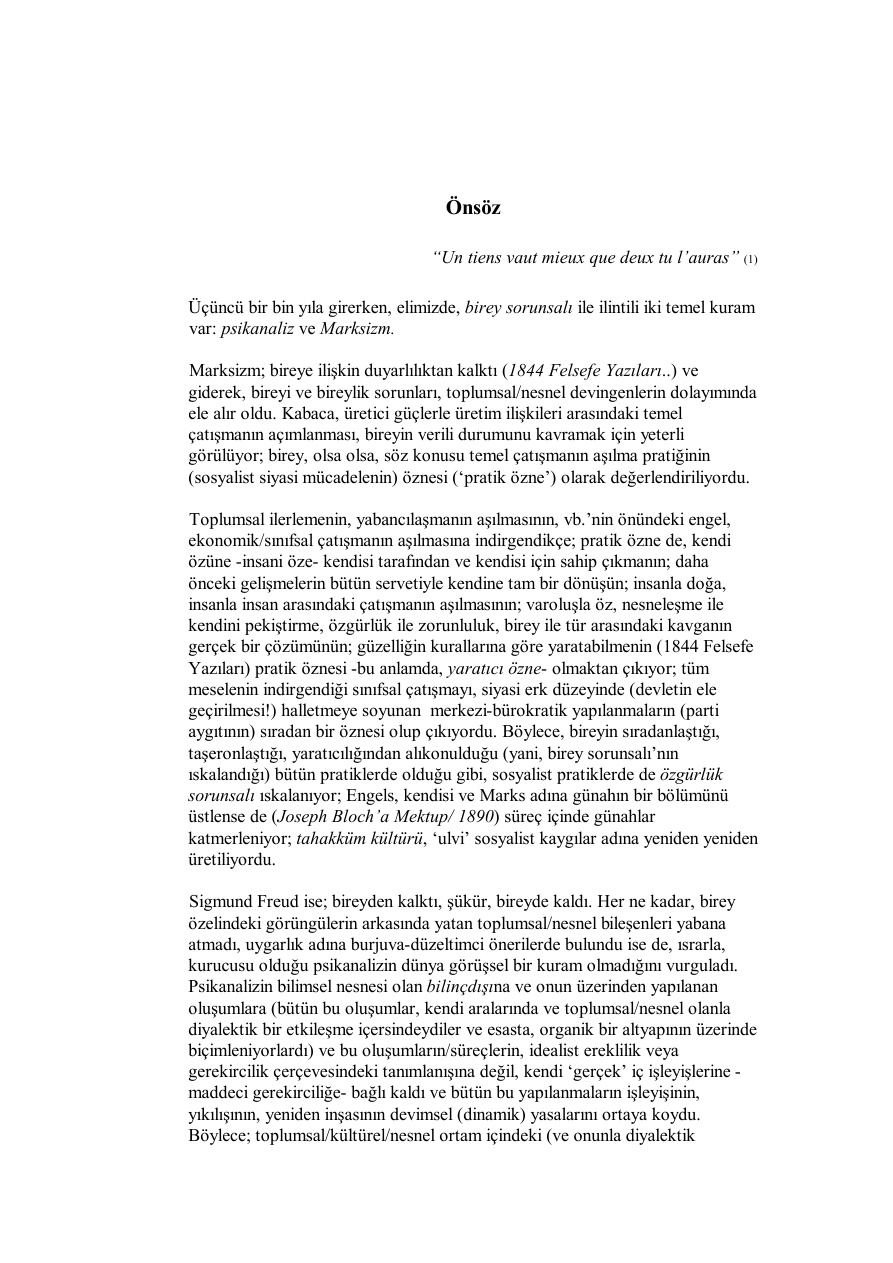 Önsöz

"Un tiens vaut mieux que deux tu l'auras" (1)

Üçüncü bir bin yıla girerken, elimizde, birey sorunsalı ile ilintili iki temel kuram var: psikanaliz ve Marksizm.

Marksizm; bireye ilişkin duyarlılıktan kalktı (1844 Felsefe Yazıları..) ve giderek, bireyi ve bireylik sorunları, toplumsal/nesnel devingenlerin dolayımında ele alır oldu. Kabaca, üretici güçlerle üretim ilişkileri arasındaki temel çatışmanın açımlanması, bireyin verili durumunu kavramak için yeterli görülüyor; birey, olsa olsa, söz konusu temel çatışmanın aşılma pratiğinin (sosyalist siyasi mücadelenin) öznesi ('pratik özne') olarak değerlendiriliyordu.

Toplumsal ilerlemenin, yabancılaşmanın aşılmasının, vb.'nin önündeki engel, ekonomik/sınıfsal çatışmanın aşılmasına indirgendikçe; pratik özne de, kendi özüne -insani öze- kendisi tarafından ve kendisi için sahip çıkmanın; daha önceki gelişmelerin bütün servetiyle kendine tam bir dönüşün; insanla doğa, insanla insan arasındaki çatışmanın aşılmasının; varoluşla öz, nesneleşme ile kendini pekiştirme, özgürlük ile zorunluluk, birey ile tür arasındaki kavganın gerçek bir çözümünün; güzelliğin kurallarına göre yaratabilmenin (1844 Felsefe Yazıları) pratik öznesi -bu anlamda, yaratıcı özne- olmaktan çıkıyor; tüm meselenin indirgendiği sınıfsal çatışmayı, siyasi erk düzeyinde (devletin ele geçirilmesi!) halletmeye soyunan merkezi-bürokratik yapılanmaların (parti aygıtının) sıradan bir öznesi olup çıkıyordu. Böylece, bireyin sıradanlaştığı, taşeronlaştığı, yaratıcılığından alıkonulduğu (yani, birey sorunsalı'nın ıskalandığı) bütün pratiklerde olduğu gibi, sosyalist pratiklerde de özgürlük sorunsalı ıskalanıyor; Engels, kendisi ve Marks adına günahın bir bölümünü üstlense de (Joseph Bloch'a Mektup/ 1890) süreç içinde günahlar katmerleniyor; tahakküm kültürü, 'ulvi' sosyalist kaygılar adına yeniden yeniden üretiliyordu.

Sigmund Freud ise; bireyden kalktı, şükür, bireyde kaldı. Her ne kadar, birey özelindeki görüngülerin arkasında yatan toplumsal/nesnel bileşenleri yabana atmadı, uygarlık adına burjuva-düzeltimci önerilerde bulundu ise de, ısrarla, kurucusu olduğu psikanalizin dünya görüşsel bir kuram olmadığını vurguladı. Psikanalizin bilimsel nesnesi olan bilinçdışına ve onun üzerinden yapılanan oluşumlara (bütün bu oluşumlar, kendi aralarında ve toplumsal/nesnel olanla diyalektik bir etkileşme içersindeydiler ve esasta, organik bir altyapının üzerinde biçimleniyorlardı) ve bu oluşumların/süreçlerin, idealist ereklilik veya gerekircilik çerçevesindeki tanımlanışına değil, kendi 'gerçek' iç işleyişlerine -maddeci gerekirciliğe- bağlı kaldı ve bütün bu yapılanmaların işleyişinin, yıkılışının, yeniden inşasının devimsel (dinamik) yasalarını ortaya koydu. Böylece; toplumsal/kültürel/nesnel ortam içindeki (ve onunla diyalektik